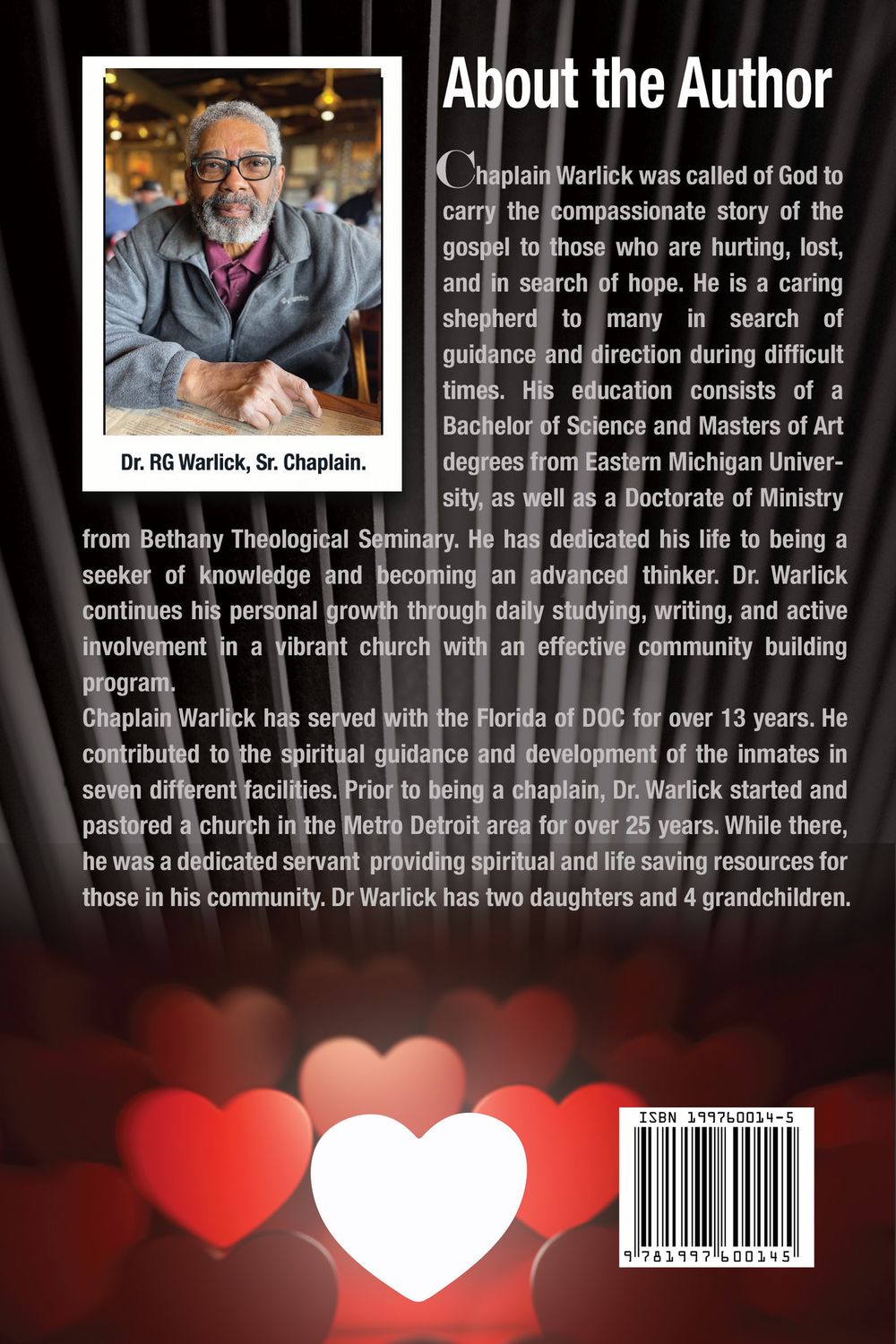 About the Author

Dr. RG Warlick, Sr. Chaplain.

Chaplain Warlick was called of God to carry the compassionate story of the gospel to those who are hurting, lost, and in search of hope. He is a caring shepherd to many in search of guidance and direction during difficult times. His education consists of a Bachelor of Science and Masters of Art degrees from Eastern Michigan University, as well as a Doctorate of Ministry from Bethany Theological Seminary. He has dedicated his life to being a seeker of knowledge and becoming an advanced thinker. Dr. Warlick continues his personal growth through daily studying, writing, and active involvement in a vibrant church with an effective community building program.

Chaplain Warlick has served with the Florida of DOC for over 13 years. He contributed to the spiritual guidance and development of the inmates in seven different facilities. Prior to being a chaplain, Dr. Warlick started and pastored a church in the Metro Detroit area for over 25 years. While there, he was a dedicated servant providing spiritual and life saving resources for those in his community. Dr Warlick has two daughters and 4 grandchildren.

ISBN 199760014-5

9 781997 600145